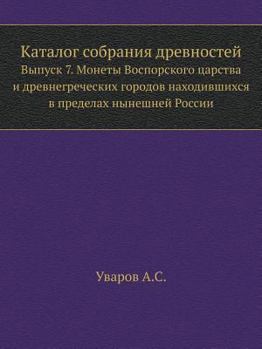 Каталог собрания древностей
Выпуск 7. Монеты Воспорского царства и древнегреческих городов находившихся в пределах нынешней России

Уваров А.С.